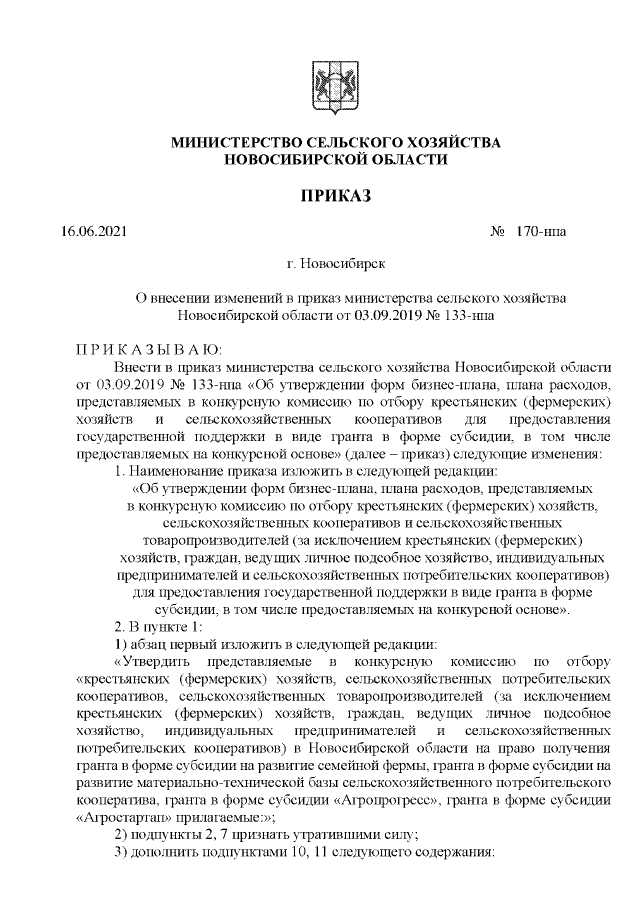 МИНИСТЕРСТВО СЕЛЬСКОГО ХОЗЯЙСТВА
НОВОСИБИРСКОЙ ОБЛАСТИ

ПРИКАЗ

16.06.2021 № 170-нпа

г. Новосибирск

О внесении изменений в приказ министерства сельского хозяйства Новосибирской области от 03.09.2019 № 133-нпа

П Р И К А З Ы В А Ю:

Внести в приказ министерства сельского хозяйства Новосибирской области от 03.09.2019 № 133-нпа «Об утверждении форм бизнес-плана, плана расходов, представляемых в конкурсную комиссию по отбору крестьянских (фермерских) хозяйств и сельскохозяйственных кооперативов для предоставления государственной поддержки в виде гранта в форме субсидии, в том числе предоставляемых на конкурсной основе» (далее – приказ) следующие изменения:

1. Наименование приказа изложить в следующей редакции:

«Об утверждении форм бизнес-плана, плана расходов, представляемых в конкурсную комиссию по отбору крестьянских (фермерских) хозяйств, сельскохозяйственных кооперативов и сельскохозяйственных товаропроизводителей (за исключением крестьянских (фермерских) хозяйств, граждан, ведущих личное подсобное хозяйство, индивидуальных предпринимателей и сельскохозяйственных потребительских кооперативов) для предоставления государственной поддержки в виде гранта в форме субсидии, в том числе предоставляемых на конкурсной основе».

2. В пункте 1:

1) абзац первый изложить в следующей редакции:

«Утвердить представляемые в конкурсную комиссию по отбору «крестьянских (фермерских) хозяйств, сельскохозяйственных потребительских кооперативов, сельскохозяйственных товаропроизводителей (за исключением крестьянских (фермерских) хозяйств, граждан, ведущих личное подсобное хозяйство, индивидуальных предпринимателей и сельскохозяйственных потребительских кооперативов) в Новосибирской области на право получения гранта в форме субсидии на развитие семейной фермы, гранта в форме субсидии на развитие материально-технической базы сельскохозяйственного потребительского кооператива, гранта в форме субсидии «Агропрогресс», гранта в форме субсидии «Агростартап» прилагаемые:»;

2) подпункты 2, 7 признать утратившими силу;

3) дополнить подпунктами 10, 11 следующего содержания: